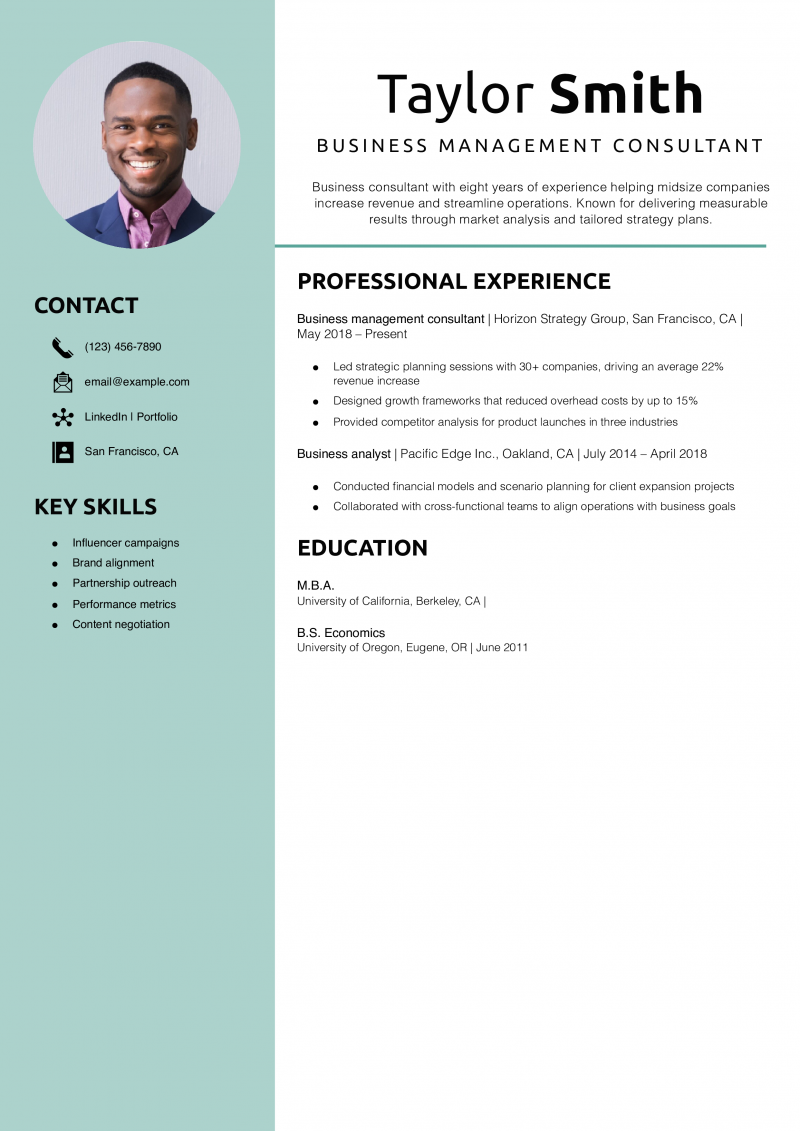 CONTACT

(123) 456-7890

email@example.com

LinkedIn | Portfolio

San Francisco, CA

KEY SKILLS

• Influencer campaigns
• Brand alignment
• Partnership outreach
• Performance metrics
• Content negotiation

Taylor Smith

BUSINESS MANAGEMENT CONSULTANT

Business consultant with eight years of experience helping midsize companies increase revenue and streamline operations. Known for delivering measurable results through market analysis and tailored strategy plans.

PROFESSIONAL EXPERIENCE

Business management consultant | Horizon Strategy Group, San Francisco, CA | May 2018 – Present

• Led strategic planning sessions with 30+ companies, driving an average 22% revenue increase
• Designed growth frameworks that reduced overhead costs by up to 15%
• Provided competitor analysis for product launches in three industries

Business analyst | Pacific Edge Inc., Oakland, CA | July 2014 – April 2018

• Conducted financial models and scenario planning for client expansion projects
• Collaborated with cross-functional teams to align operations with business goals

EDUCATION

M.B.A.
University of California, Berkeley, CA |

B.S. Economics
University of Oregon, Eugene, OR | June 2011